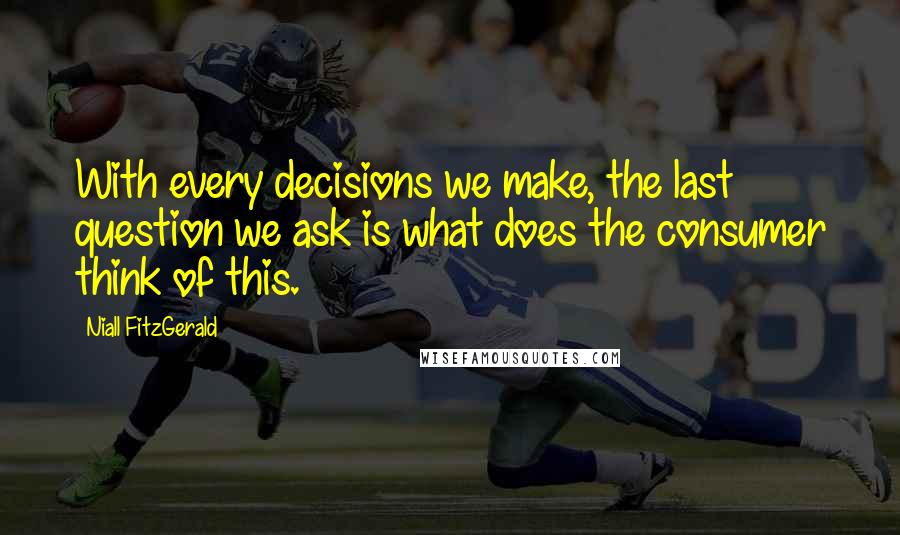 With every decisions we make, the last question we ask is what does the consumer think of this.

Niall FitzGerald

WISEFAMOUSQUOTES.COM